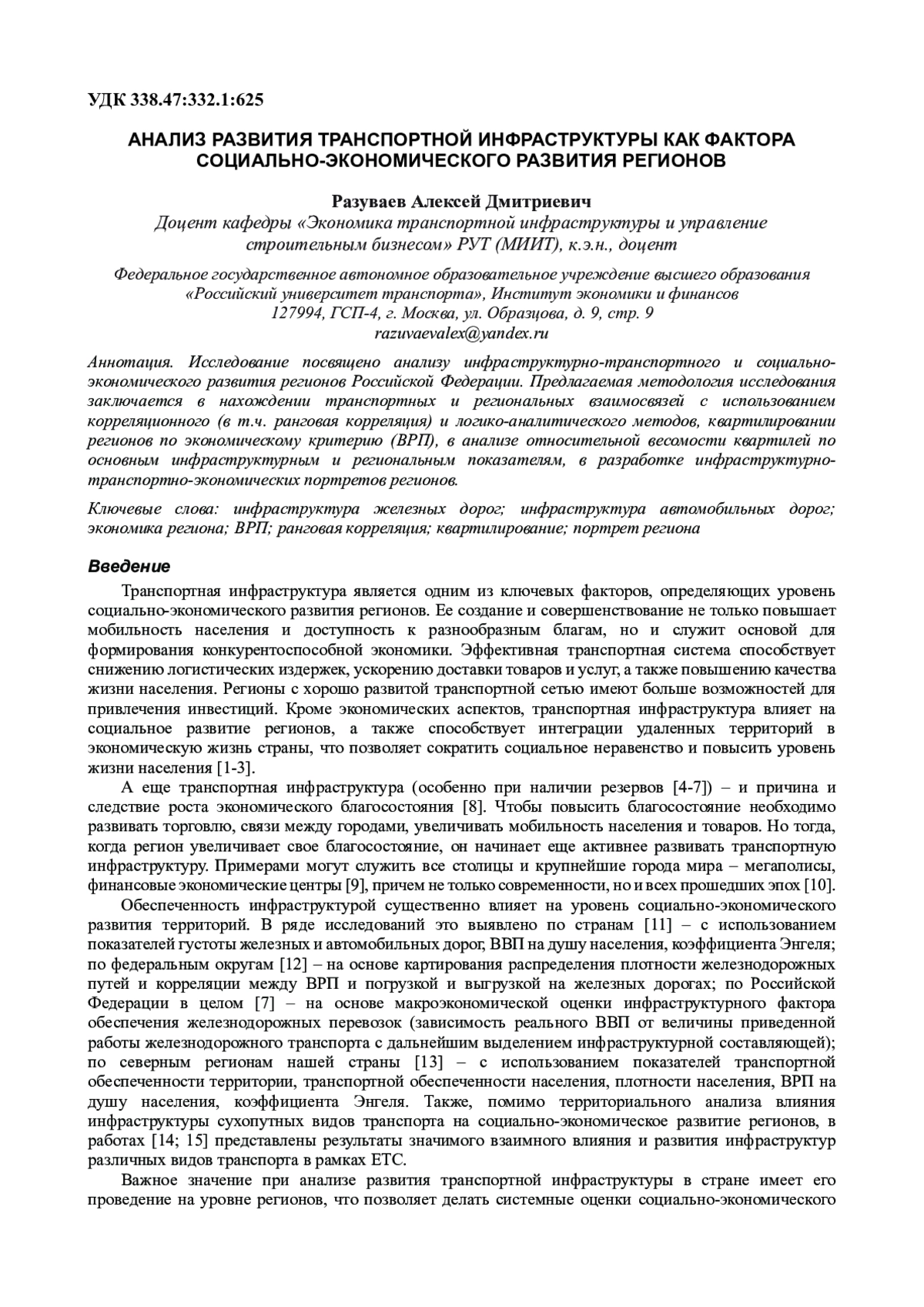 УДК 338.47:332.1:625

АНАЛИЗ РАЗВИТИЯ ТРАНСПОРТНОЙ ИНФРАСТРУКТУРЫ КАК ФАКТОРА СОЦИАЛЬНО-ЭКОНОМИЧЕСКОГО РАЗВИТИЯ РЕГИОНОВ

Разуваев Алексей Дмитриевич
Доцент кафедры «Экономика транспортной инфраструктуры и управление строительным бизнесом» РУТ (МИИТ), к.э.н., доцент

Федеральное государственное автономное образовательное учреждение высшего образования «Российский университет транспорта», Институт экономики и финансов
127994, ГСП-4, г. Москва, ул. Образцова, д. 9, стр. 9
razuvaevalex@yandex.ru

Аннотация. Исследование посвящено анализу инфраструктурно-транспортного и социально-экономического развития регионов Российской Федерации. Предлагаемая методология исследования заключается в нахождении транспортных и региональных взаимосвязей с использованием корреляционного (в т.ч. ранговая корреляция) и логико-аналитического методов, квартилировании регионов по экономическому критерию (ВРП), в анализе относительной весомости квартилей по основным инфраструктурным и региональным показателям, в разработке инфраструктурно-транспортно-экономических портретов регионов.

Ключевые слова: инфраструктура железных дорог; инфраструктура автомобильных дорог; экономика региона; ВРП; ранговая корреляция; квартилирование; портрет региона

Введение

Транспортная инфраструктура является одним из ключевых факторов, определяющих уровень социально-экономического развития регионов. Ее создание и совершенствование не только повышает мобильность населения и доступность к разнообразным благам, но и служит основой для формирования конкурентоспособной экономики. Эффективная транспортная система способствует снижению логистических издержек, ускорению доставки товаров и услуг, а также повышению качества жизни населения. Регионы с хорошо развитой транспортной сетью имеют больше возможностей для привлечения инвестиций. Кроме экономических аспектов, транспортная инфраструктура влияет на социальное развитие регионов, а также способствует интеграции удаленных территорий в экономическую жизнь страны, что позволяет сократить социальное неравенство и повысить уровень жизни населения [1-3].

А еще транспортная инфраструктура (особенно при наличии резервов [4-7]) – и причина и следствие роста экономического благосостояния [8]. Чтобы повысить благосостояние необходимо развивать торговлю, связи между городами, увеличивать мобильность населения и товаров. Но тогда, когда регион увеличивает свое благосостояние, он начинает еще активнее развивать транспортную инфраструктуру. Примерами могут служить все столицы и крупнейшие города мира – мегаполисы, финансовые экономические центры [9], причем не только современности, но и всех прошедших эпох [10].

Обеспеченность инфраструктурой существенно влияет на уровень социально-экономического развития территорий. В ряде исследований это выявлено по странам [11] – с использованием показателей густоты железных и автомобильных дорог, ВВП на душу населения, коэффициента Энгеля; по федеральным округам [12] – на основе картирования распределения плотности железнодорожных путей и корреляции между ВРП и погрузкой и выгрузкой на железных дорогах; по Российской Федерации в целом [7] – на основе макроэкономической оценки инфраструктурного фактора обеспечения железнодорожных перевозок (зависимость реального ВВП от величины приведенной работы железнодорожного транспорта с дальнейшим выделением инфраструктурной составляющей); по северным регионам нашей страны [13] – с использованием показателей транспортной обеспеченности территории, транспортной обеспеченности населения, плотности населения, ВРП на душу населения, коэффициента Энгеля. Также, помимо территориального анализа влияния инфраструктуры сухопутных видов транспорта на социально-экономическое развитие регионов, в работах [14; 15] представлены результаты значимого взаимного влияния и развития инфраструктур различных видов транспорта в рамках ЕТС.

Важное значение при анализе развития транспортной инфраструктуры в стране имеет его проведение на уровне регионов, что позволяет делать системные оценки социально-экономического